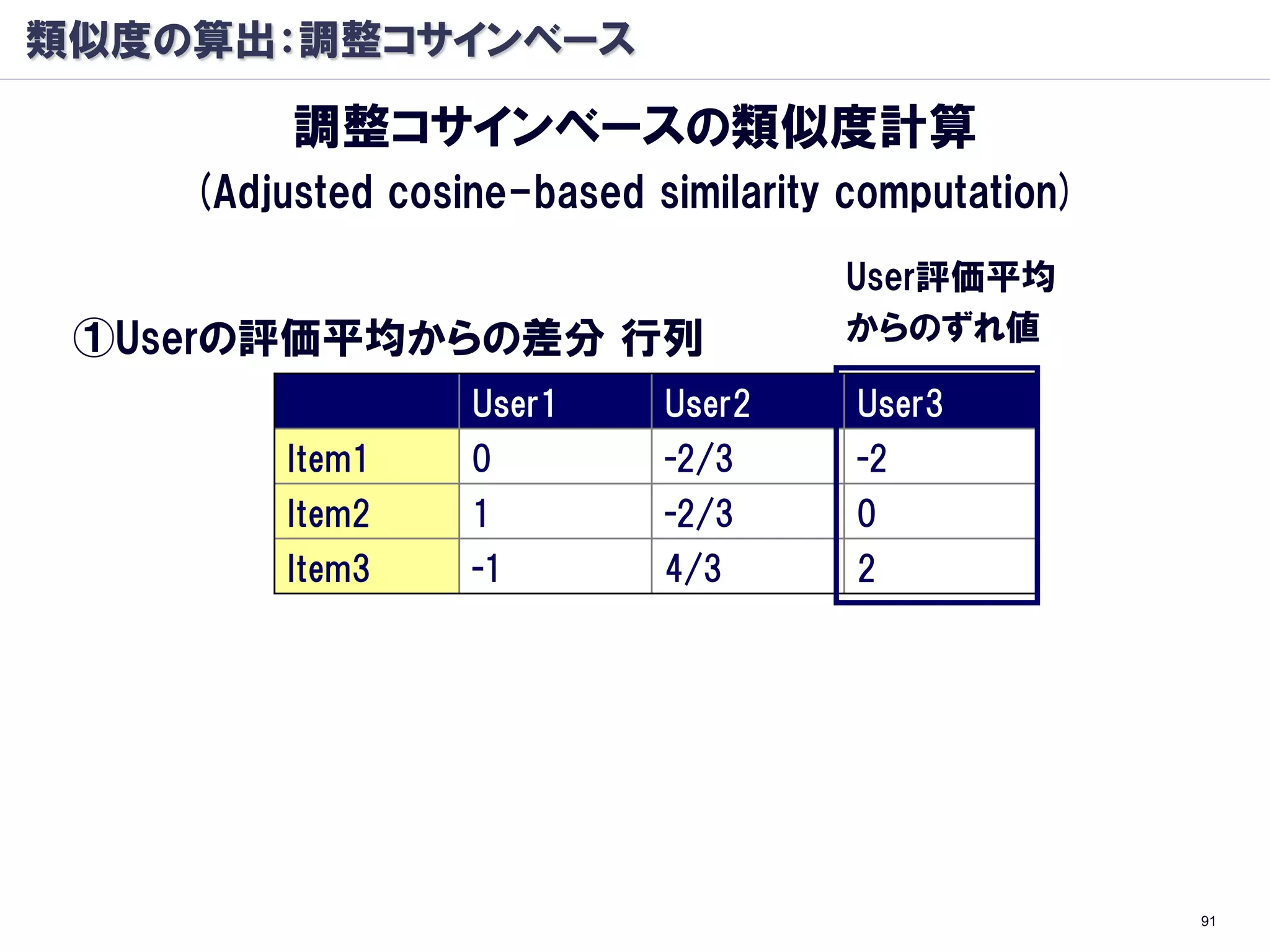 類似度の算出：調整コサインベース

調整コサインベースの類似度計算
(Adjusted cosine-based similarity computation)

User評価平均からのずれ値

①Userの評価平均からの差分 行列

| | User1 | User2 | User3 |
|---|---|---|---|
| Item1 | 0 | -2/3 | -2 |
| Item2 | 1 | -2/3 | 0 |
| Item3 | -1 | 4/3 | 2 |

91